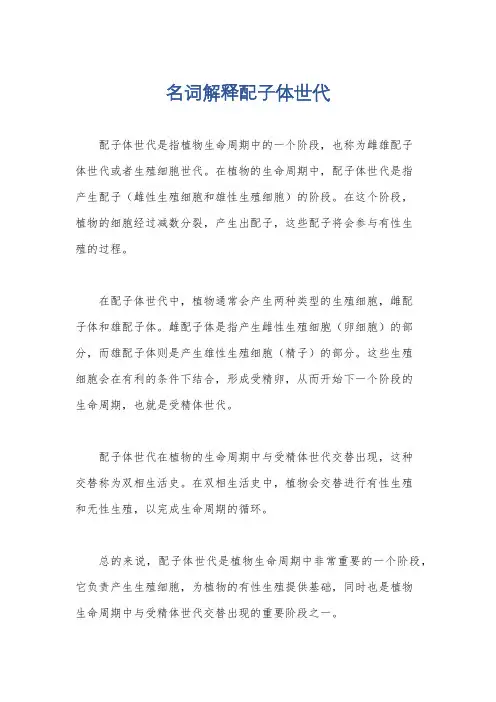 名词解释配子体世代

配子体世代是指植物生命周期中的一个阶段，也称为雌雄配子体世代或者生殖细胞世代。在植物的生命周期中，配子体世代是指产生配子（雌性生殖细胞和雄性生殖细胞）的阶段。在这个阶段，植物的细胞经过减数分裂，产生出配子，这些配子将会参与有性生殖的过程。

在配子体世代中，植物通常会产生两种类型的生殖细胞，雌配子体和雄配子体。雌配子体是指产生雌性生殖细胞（卵细胞）的部分，而雄配子体则是产生雄性生殖细胞（精子）的部分。这些生殖细胞会在有利的条件下结合，形成受精卵，从而开始下一个阶段的生命周期，也就是受精体世代。

配子体世代在植物的生命周期中与受精体世代交替出现，这种交替称为双相生活史。在双相生活史中，植物会交替进行有性生殖和无性生殖，以完成生命周期的循环。

总的来说，配子体世代是植物生命周期中非常重要的一个阶段，它负责产生生殖细胞，为植物的有性生殖提供基础，同时也是植物生命周期中与受精体世代交替出现的重要阶段之一。